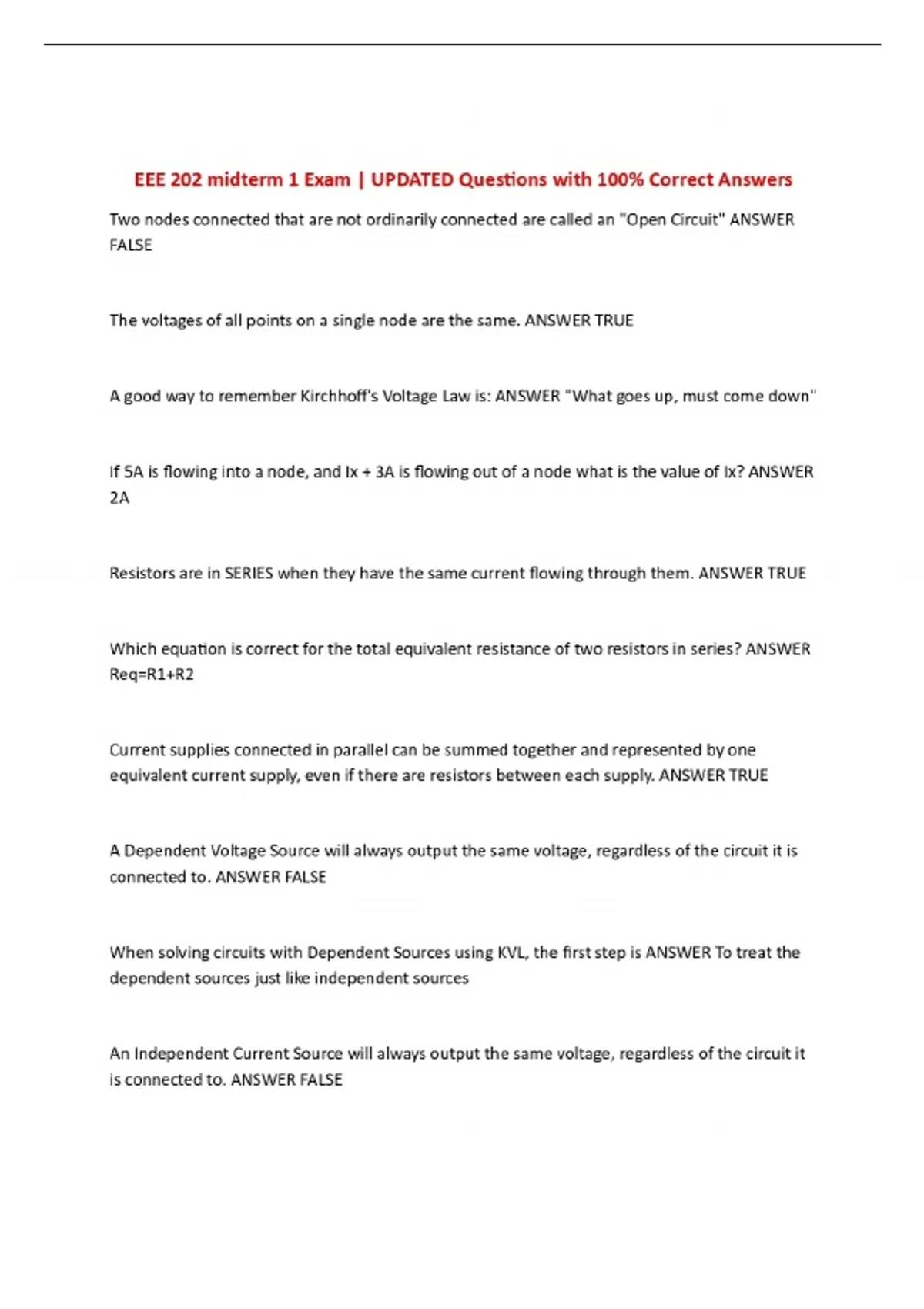 EEE 202 midterm 1 Exam | UPDATED Questions with 100% Correct Answers

Two nodes connected that are not ordinarily connected are called an "Open Circuit" ANSWER FALSE

The voltages of all points on a single node are the same. ANSWER TRUE

A good way to remember Kirchhoff's Voltage Law is: ANSWER "What goes up, must come down"

If 5A is flowing into a node, and Ix + 3A is flowing out of a node what is the value of Ix? ANSWER 2A

Resistors are in SERIES when they have the same current flowing through them. ANSWER TRUE

Which equation is correct for the total equivalent resistance of two resistors in series? ANSWER Req=R1+R2

Current supplies connected in parallel can be summed together and represented by one equivalent current supply, even if there are resistors between each supply. ANSWER TRUE

A Dependent Voltage Source will always output the same voltage, regardless of the circuit it is connected to. ANSWER FALSE

When solving circuits with Dependent Sources using KVL, the first step is ANSWER To treat the dependent sources just like independent sources

An Independent Current Source will always output the same voltage, regardless of the circuit it is connected to. ANSWER FALSE